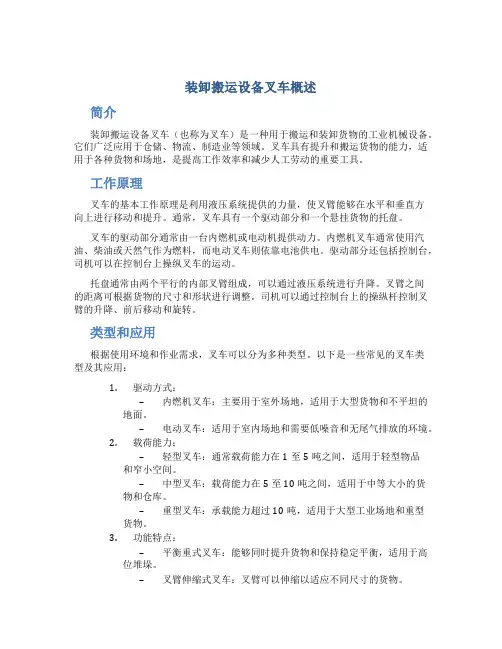 装卸搬运设备叉车概述

简介

装卸搬运设备叉车（也称为叉车）是一种用于搬运和装卸货物的工业机械设备。它们广泛应用于仓储、物流、制造业等领域。叉车具有提升和搬运货物的能力，适用于各种货物和场地，是提高工作效率和减少人工劳动的重要工具。

工作原理

叉车的基本工作原理是利用液压系统提供的力量，使叉臂能够在水平和垂直方向上进行移动和提升。通常，叉车具有一个驱动部分和一个悬挂货物的托盘。

叉车的驱动部分通常由一台内燃机或电动机提供动力。内燃机叉车通常使用汽油、柴油或天然气作为燃料，而电动叉车则依靠电池供电。驱动部分还包括控制台，司机可以在控制台上操纵叉车的运动。

托盘通常由两个平行的内部叉臂组成，可以通过液压系统进行升降。叉臂之间的距离可根据货物的尺寸和形状进行调整。司机可以通过控制台上的操纵杆控制叉臂的升降、前后移动和旋转。

类型和应用

根据使用环境和作业需求，叉车可以分为多种类型。以下是一些常见的叉车类型及其应用：

1. 驱动方式：
– 内燃机叉车：主要用于室外场地，适用于大型货物和不平坦的地面。
– 电动叉车：适用于室内场地和需要低噪音和无尾气排放的环境。
2. 载荷能力：
– 轻型叉车：通常载荷能力在 1 至 5 吨之间，适用于轻型物品和窄小空间。
– 中型叉车：载荷能力在 5 至 10 吨之间，适用于中等大小的货物和仓库。
– 重型叉车：承载能力超过 10 吨，适用于大型工业场地和重型货物。
3. 功能特点：
– 平衡重式叉车：能够同时提升货物和保持稳定平衡，适用于高位堆垛。
– 叉臂伸缩式叉车：叉臂可以伸缩以适应不同尺寸的货物。